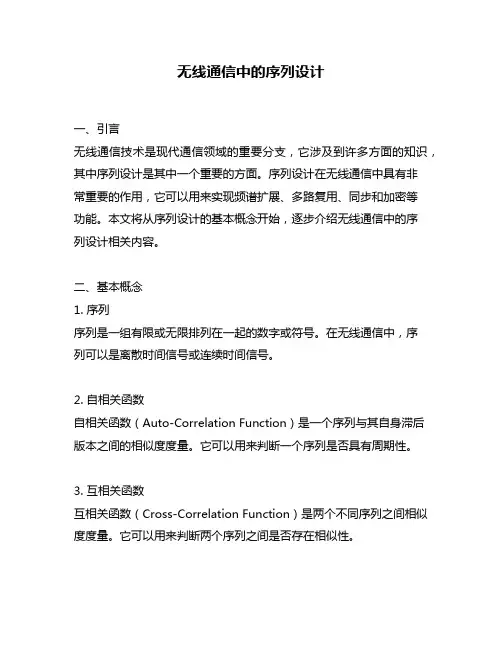 无线通信中的序列设计

一、引言
无线通信技术是现代通信领域的重要分支，它涉及到许多方面的知识，其中序列设计是其中一个重要的方面。序列设计在无线通信中具有非常重要的作用，它可以用来实现频谱扩展、多路复用、同步和加密等功能。本文将从序列设计的基本概念开始，逐步介绍无线通信中的序列设计相关内容。

二、基本概念
1. 序列
序列是一组有限或无限排列在一起的数字或符号。在无线通信中，序列可以是离散时间信号或连续时间信号。

2. 自相关函数
自相关函数（Auto-Correlation Function）是一个序列与其自身滞后版本之间的相似度度量。它可以用来判断一个序列是否具有周期性。

3. 互相关函数
互相关函数（Cross-Correlation Function）是两个不同序列之间相似度度量。它可以用来判断两个序列之间是否存在相似性。